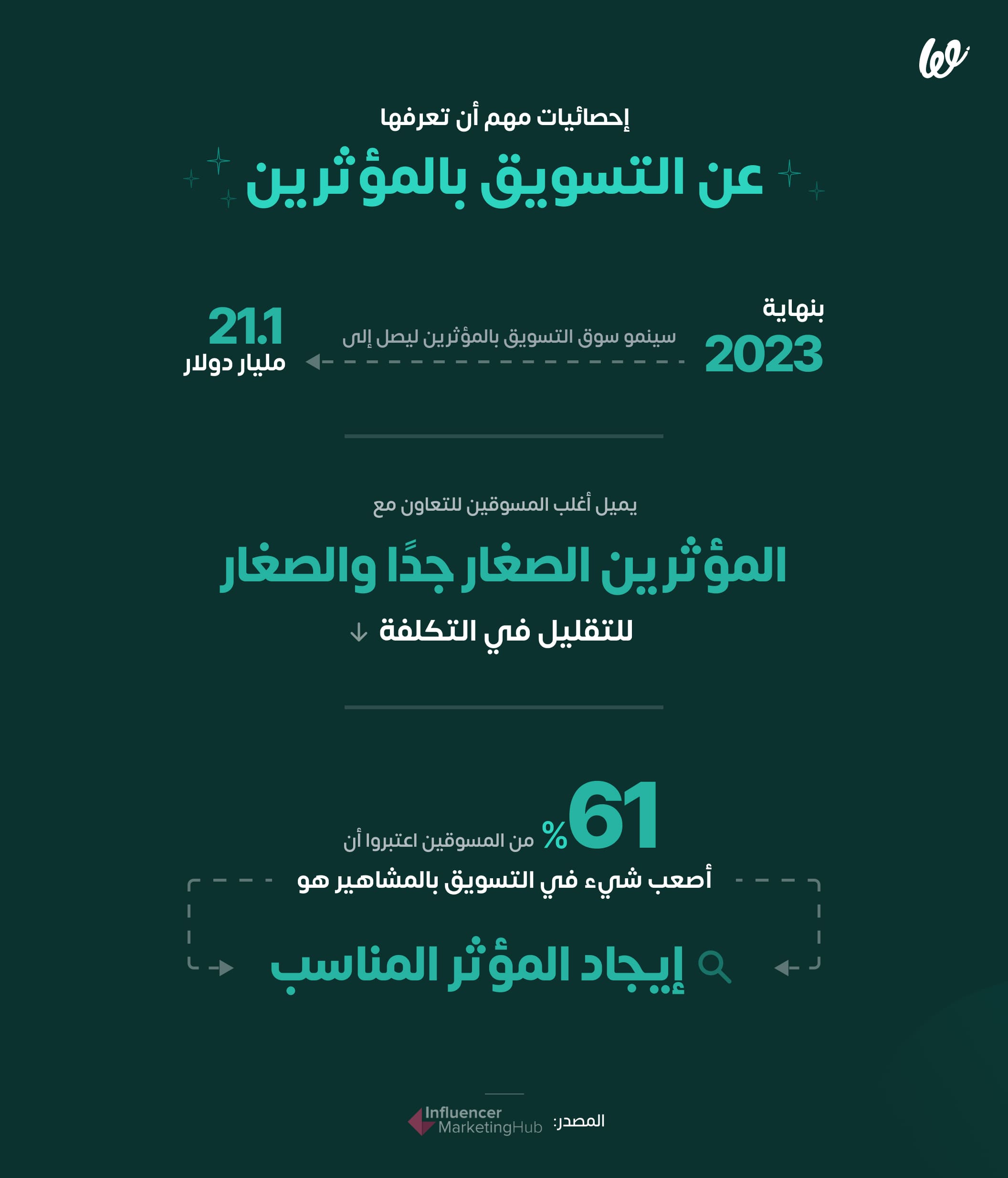 إحصائيات مهم أن تعرفها

عن التسويق بالمؤثرين

بنهاية
2023

سينمو سوق التسويق بالمؤثرين ليصل إلى

21.1
مليار دولار

يميل أغلب المسوقين للتعاون مع

المؤثرين الصغار جدًا والصغار

للتقليل في التكلفة

61%
من المسوقين اعتبروا أن

أصعب شيء في التسويق بالمشاهير هو

إيجاد المؤثر المناسب

المصدر: Influencer MarketingHub